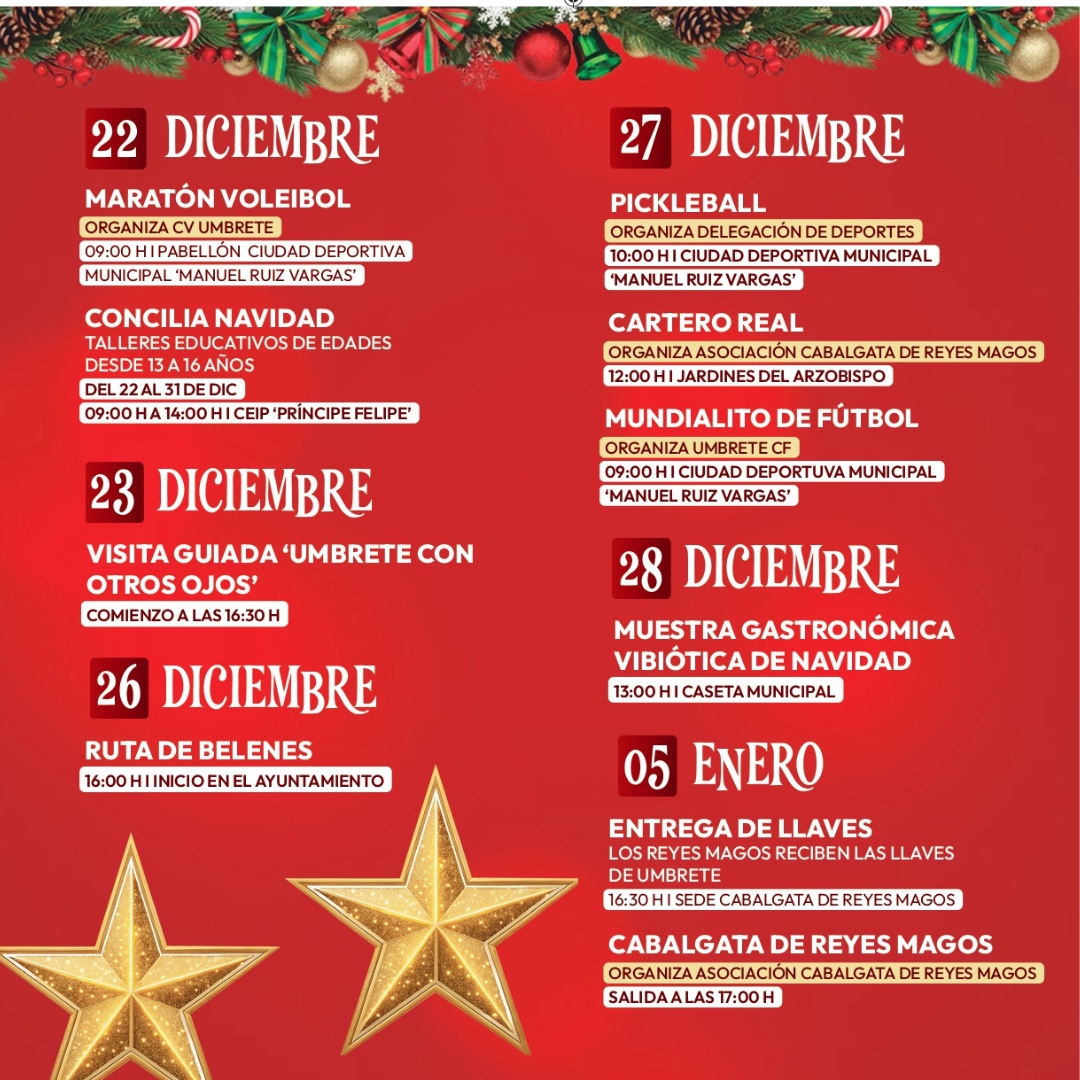 22 DICIEMBRE

MARATÓN VOLEIBOL
ORGANIZA CV UMBRETE
09:00 H I PABELLÓN CIUDAD DEPORTIVA MUNICIPAL 'MANUEL RUIZ VARGAS'

CONCILIA NAVIDAD
TALLERES EDUCATIVOS DE EDADES DESDE 13 A 16 AÑOS
DEL 22 AL 31 DE DIC
09:00 H A 14:00 H I CEIP 'PRÍNCIPE FELIPE'

23 DICIEMBRE

VISITA GUIADA 'UMBRETE CON OTROS OJOS'
COMIENZO A LAS 16:30 H

26 DICIEMBRE

RUTA DE BELENES
16:00 H I INICIO EN EL AYUNTAMIENTO

27 DICIEMBRE

PICKLEBALL
ORGANIZA DELEGACIÓN DE DEPORTES
10:00 H I CIUDAD DEPORTIVA MUNICIPAL 'MANUEL RUIZ VARGAS'

CARTERO REAL
ORGANIZA ASOCIACIÓN CABALGATA DE REYES MAGOS
12:00 H I JARDINES DEL ARZOBISPO

MUNDIALITO DE FÚTBOL
ORGANIZA UMBRETE CF
09:00 H I CIUDAD DEPORTUVA MUNICIPAL 'MANUEL RUIZ VARGAS'

28 DICIEMBRE

MUESTRA GASTRONÓMICA VIBIÓTICA DE NAVIDAD
13:00 H I CASETA MUNICIPAL

05 ENERO

ENTREGA DE LLAVES
LOS REYES MAGOS RECIBEN LAS LLAVES DE UMBRETE
16:30 H I SEDE CABALGATA DE REYES MAGOS

CABALGATA DE REYES MAGOS
ORGANIZA ASOCIACIÓN CABALGATA DE REYES MAGOS
SALIDA A LAS 17:00 H